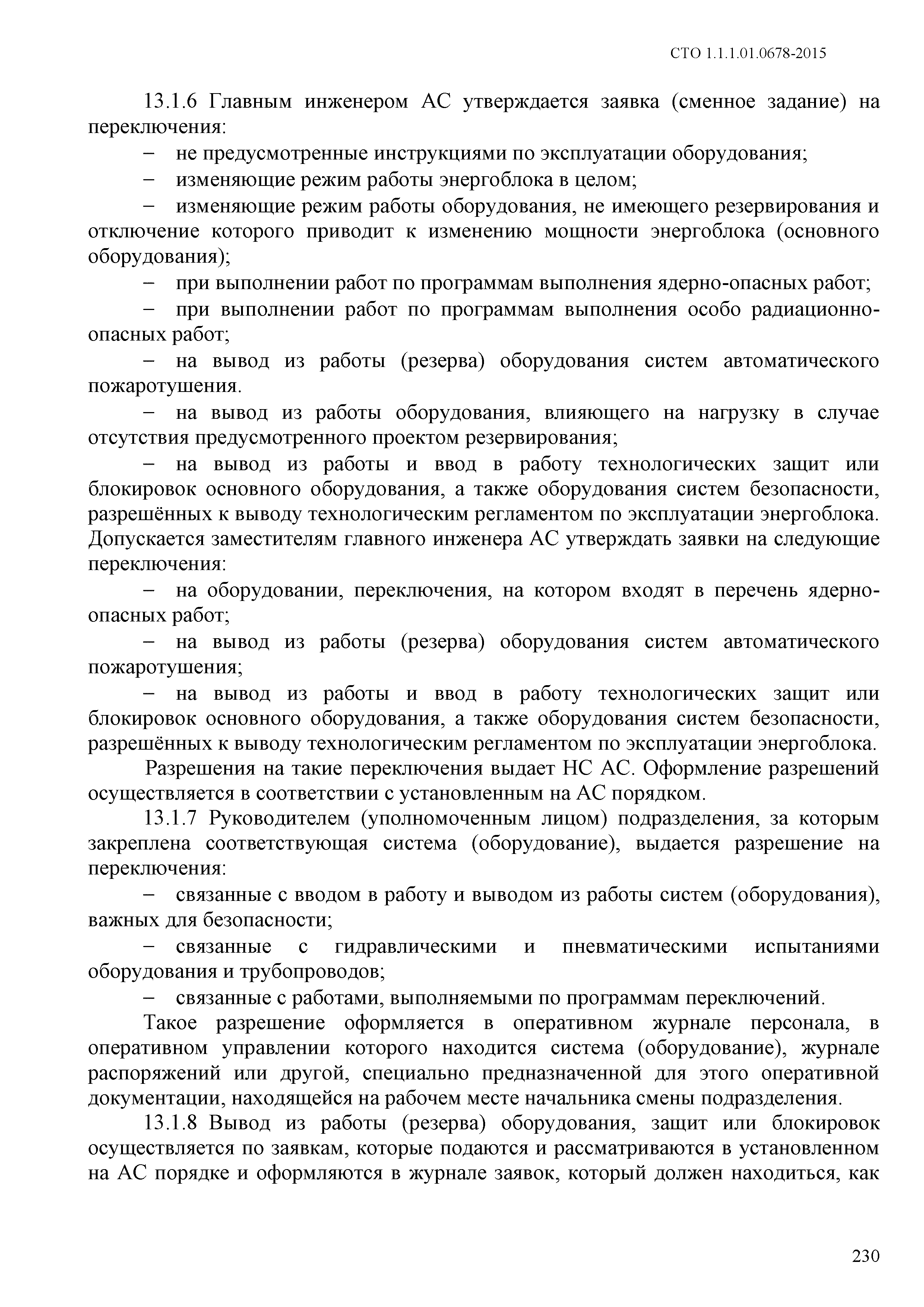 СТО 1.1.1.01.0678-2015

13.1.6 Главным инженером АС утверждается заявка (сменное задание) на переключения:

– не предусмотренные инструкциями по эксплуатации оборудования;

– изменяющие режим работы энергоблока в целом;

– изменяющие режим работы оборудования, не имеющего резервирования и отключение которого приводит к изменению мощности энергоблока (основного оборудования);

– при выполнении работ по программам выполнения ядерно-опасных работ;

– при выполнении работ по программам выполнения особо радиационно-опасных работ;

– на вывод из работы (резерва) оборудования систем автоматического пожаротушения.

– на вывод из работы оборудования, влияющего на нагрузку в случае отсутствия предусмотренного проектом резервирования;

– на вывод из работы и ввод в работу технологических защит или блокировок основного оборудования, а также оборудования систем безопасности, разрешённых к выводу технологическим регламентом по эксплуатации энергоблока. Допускается заместителям главного инженера АС утверждать заявки на следующие переключения:

– на оборудовании, переключения, на котором входят в перечень ядерно-опасных работ;

– на вывод из работы (резерва) оборудования систем автоматического пожаротушения;

– на вывод из работы и ввод в работу технологических защит или блокировок основного оборудования, а также оборудования систем безопасности, разрешённых к выводу технологическим регламентом по эксплуатации энергоблока.

Разрешения на такие переключения выдает НС АС. Оформление разрешений осуществляется в соответствии с установленным на АС порядком.

13.1.7 Руководителем (уполномоченным лицом) подразделения, за которым закреплена соответствующая система (оборудование), выдается разрешение на переключения:

– связанные с вводом в работу и выводом из работы систем (оборудования), важных для безопасности;

– связанные с гидравлическими и пневматическими испытаниями оборудования и трубопроводов;

– связанные с работами, выполняемыми по программам переключений.

Такое разрешение оформляется в оперативном журнале персонала, в оперативном управлении которого находится система (оборудование), журнале распоряжений или другой, специально предназначенной для этого оперативной документации, находящейся на рабочем месте начальника смены подразделения.

13.1.8 Вывод из работы (резерва) оборудования, защит или блокировок осуществляется по заявкам, которые подаются и рассматриваются в установленном на АС порядке и оформляются в журнале заявок, который должен находиться, как

230